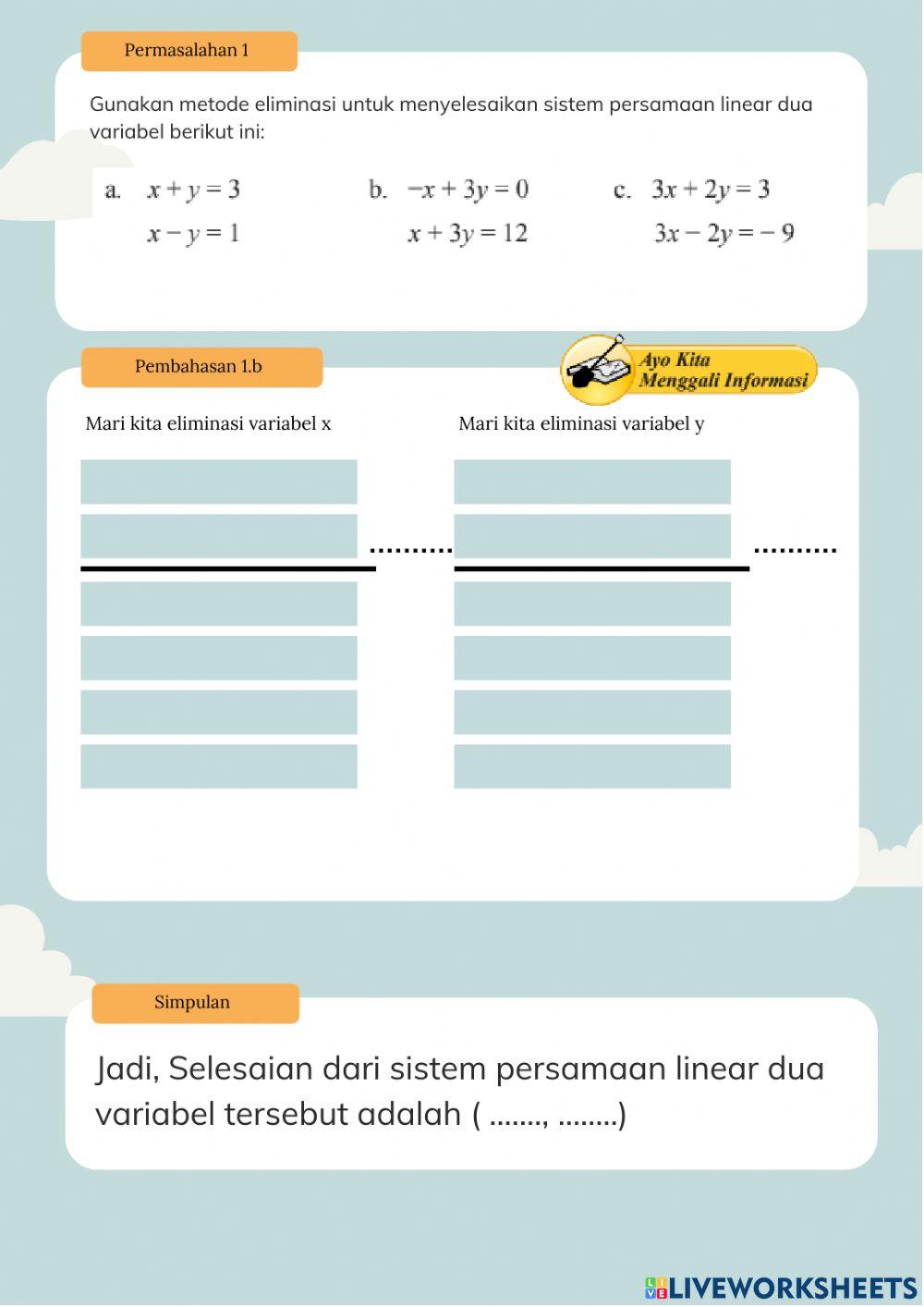 Permasalahan 1

Gunakan metode eliminasi untuk menyelesaikan sistem persamaan linear dua variabel berikut ini:

a. $x + y = 3$
$x - y = 1$

b. $-x + 3y = 0$
$x + 3y = 12$

c. $3x + 2y = 3$
$3x - 2y = -9$

Pembahasan 1.b

Ayo Kita Menggali Informasi

Mari kita eliminasi variabel x

..........

Mari kita eliminasi variabel y

..........

Simpulan

Jadi, Selesaian dari sistem persamaan linear dua variabel tersebut adalah ( ......., ........)

LIVEWORKSHEETS